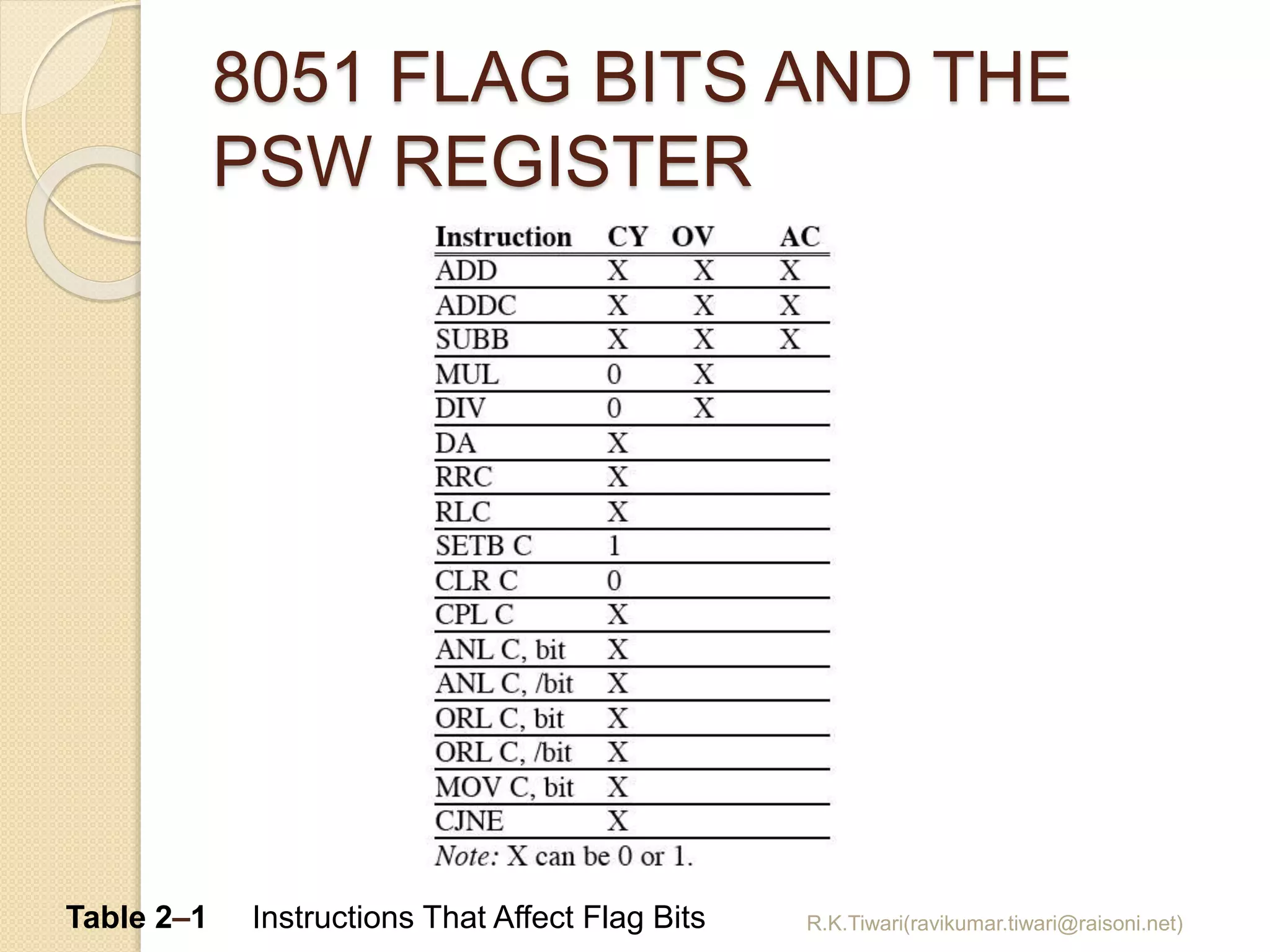 8051 FLAG BITS AND THE PSW REGISTER

| Instruction | CY | OV | AC |
|---|---|---|---|
| ADD | X | X | X |
| ADDC | X | X | X |
| SUBB | X | X | X |
| MUL | 0 | X | |
| DIV | 0 | X | |
| DA | X | | |
| RRC | X | | |
| RLC | X | | |
| SETB C | 1 | | |
| CLR C | 0 | | |
| CPL C | X | | |
| ANL C, bit | X | | |
| ANL C, /bit | X | | |
| ORL C, bit | X | | |
| ORL C, /bit | X | | |
| MOV C, bit | X | | |
| CJNE | X | | |

Note: X can be 0 or 1.

Table 2–1 Instructions That Affect Flag Bits

R.K.Tiwari(ravikumar.tiwari@raisoni.net)